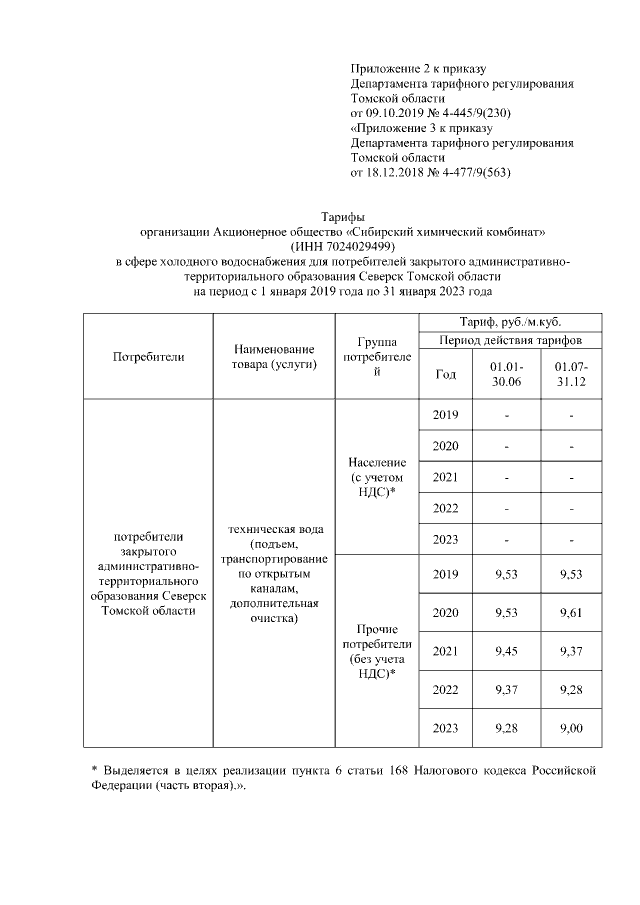 Приложение 2 к приказу
Департамента тарифного регулирования
Томской области
от 09.10.2019 № 4-445/9(230)
«Приложение 3 к приказу
Департамента тарифного регулирования
Томской области
от 18.12.2018 № 4-477/9(563)

Тарифы
организации Акционерное общество «Сибирский химический комбинат»
(ИНН 7024029499)
в сфере холодного водоснабжения для потребителей закрытого административно-территориального образования Северск Томской области
на период с 1 января 2019 года по 31 января 2023 года

| Потребители | Наименование товара (услуги) | Группа потребителей | Тариф, руб./м.куб. | | |
|---|---|---|---|---|---|
| | | | Период действия тарифов | | |
| | | | Год | 01.01-30.06 | 01.07-31.12 |
| потребители закрытого административно-территориального образования Северск Томской области | техническая вода (подъем, транспортирование по открытым каналам, дополнительная очистка) | Население (с учетом НДС)* | 2019 | - | - |
| | | | 2020 | - | - |
| | | | 2021 | - | - |
| | | | 2022 | - | - |
| | | | 2023 | - | - |
| | | Прочие потребители (без учета НДС)* | 2019 | 9,53 | 9,53 |
| | | | 2020 | 9,53 | 9,61 |
| | | | 2021 | 9,45 | 9,37 |
| | | | 2022 | 9,37 | 9,28 |
| | | | 2023 | 9,28 | 9,00 |

* Выделяется в целях реализации пункта 6 статьи 168 Налогового кодекса Российской Федерации (часть вторая).».